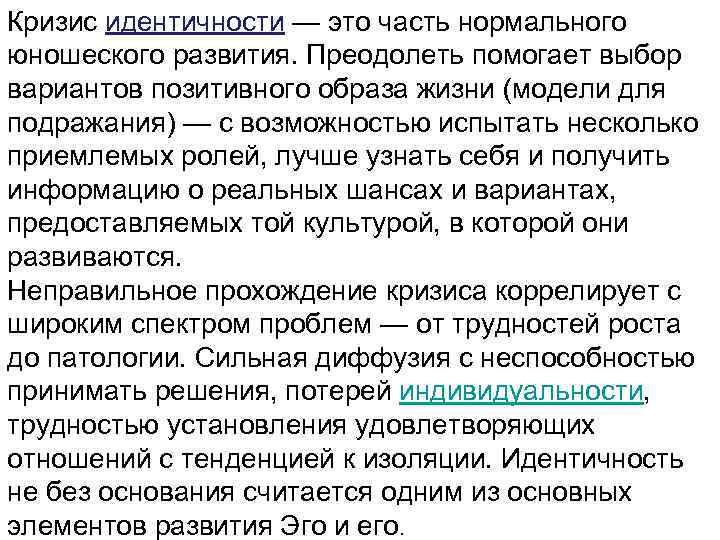 Кризис идентичности — это часть нормального юношеского развития. Преодолеть помогает выбор вариантов позитивного образа жизни (модели для подражания) — с возможностью испытать несколько приемлемых ролей, лучше узнать себя и получить информацию о реальных шансах и вариантах, предоставляемых той культурой, в которой они развиваются.
Неправильное прохождение кризиса коррелирует с широким спектром проблем — от трудностей роста до патологии. Сильная диффузия с неспособностью принимать решения, потерей индивидуальности, трудностью установления удовлетворяющих отношений с тенденцией к изоляции. Идентичность не без основания считается одним из основных элементов развития Эго и его.